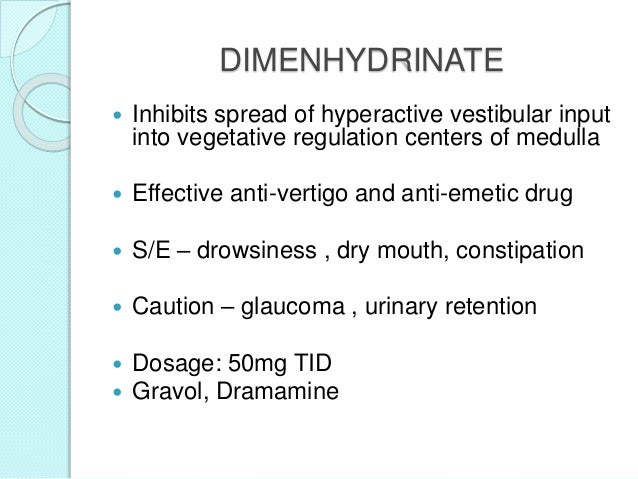 DIMENHYDRINATE

- Inhibits spread of hyperactive vestibular input into vegetative regulation centers of medulla

- Effective anti-vertigo and anti-emetic drug

- S/E – drowsiness , dry mouth, constipation

- Caution – glaucoma , urinary retention

- Dosage: 50mg TID
- Gravol, Dramamine